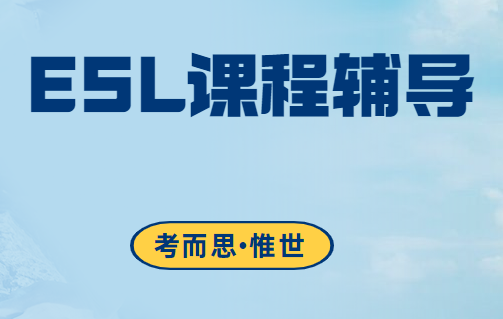 ESL课程辅导

考而思·惟世